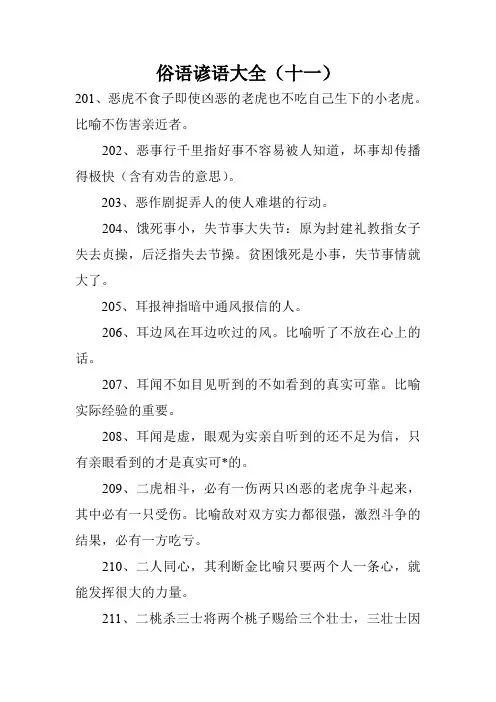 俗语谚语大全（十一）

201、恶虎不食子即使凶恶的老虎也不吃自己生下的小老虎。比喻不伤害亲近者。

202、恶事行千里指好事不容易被人知道，坏事却传播得极快（含有劝告的意思）。

203、恶作剧捉弄人的使人难堪的行动。

204、饿死事小，失节事大失节：原为封建礼教指女子失去贞操，后泛指失去节操。贫困饿死是小事，失节事情就大了。

205、耳报神指暗中通风报信的人。

206、耳边风在耳边吹过的风。比喻听了不放在心上的话。

207、耳闻不如目见听到的不如看到的真实可靠。比喻实际经验的重要。

208、耳闻是虚，眼观为实亲自听到的还不足为信，只有亲眼看到的才是真实可*的。

209、二虎相斗，必有一伤两只凶恶的老虎争斗起来，其中必有一只受伤。比喻敌对双方实力都很强，激烈斗争的结果，必有一方吃亏。

210、二人同心，其利断金比喻只要两个人一条心，就能发挥很大的力量。

211、二桃杀三士将两个桃子赐给三个壮士，三壮士因